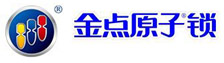 ®
金点原子®锁